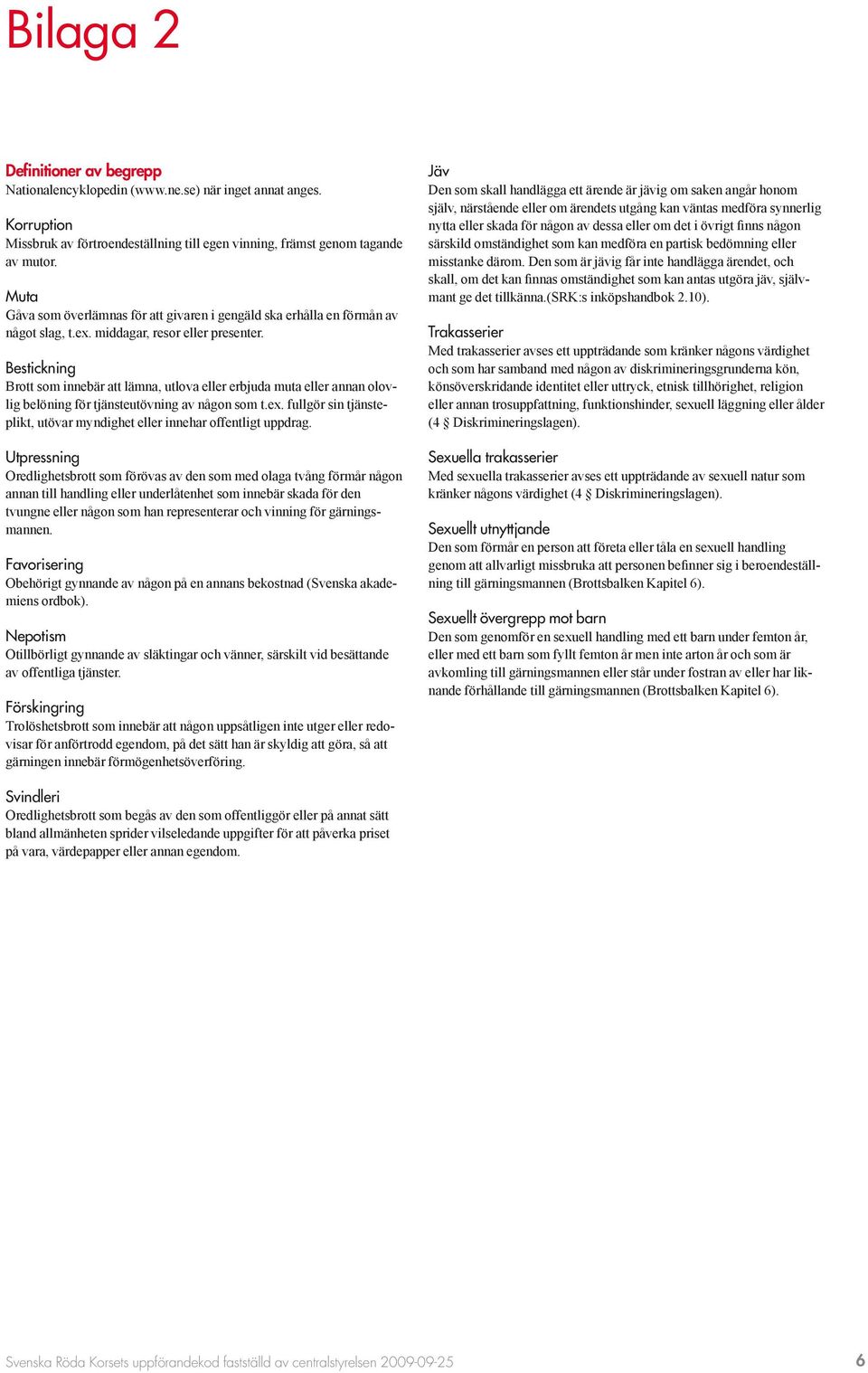 Bilaga 2

Definitioner av begrepp
Nationalencyklopedin (www.ne.se) när inget annat anges.

Korruption
Missbruk av förtroendeställning till egen vinning, främst genom tagande av mutor.

Muta
Gåva som överlämnas för att givaren i gengäld ska erhålla en förmån av något slag, t.ex. middagar, resor eller presenter.

Bestickning
Brott som innebär att lämna, utlova eller erbjuda muta eller annan olovlig belöning för tjänsteutövning av någon som t.ex. fullgör sin tjänsteplikt, utövar myndighet eller innehar offentligt uppdrag.

Utpressning
Oredlighetsbrott som förövas av den som med olaga tvång förmår någon annan till handling eller underlåtenhet som innebär skada för den tvungne eller någon som han representerar och vinning för gärningsmannen.

Favorisering
Obehörigt gynnande av någon på en annans bekostnad (Svenska akademiens ordbok).

Nepotism
Otillbörligt gynnande av släktingar och vänner, särskilt vid besättande av offentliga tjänster.

Förskingring
Trolöshetsbrott som innebär att någon uppsåtligen inte utger eller redovisar för anförtrodd egendom, på det sätt han är skyldig att göra, så att gärningen innebär förmögenhetsöverföring.

Svindleri
Oredlighetsbrott som begås av den som offentliggör eller på annat sätt bland allmänheten sprider vilseledande uppgifter för att påverka priset på vara, värdepapper eller annan egendom.

Jäv
Den som skall handlägga ett ärende är jävig om saken angår honom själv, närstående eller om ärendets utgång kan väntas medföra synnerlig nytta eller skada för någon av dessa eller om det i övrigt finns någon särskild omständighet som kan medföra en partisk bedömning eller misstanke därom. Den som är jävig får inte handlägga ärendet, och skall, om det kan finnas omständighet som kan antas utgöra jäv, självmant ge det tillkänna.(SRK:s inköpshandbok 2.10).

Trakasserier
Med trakasserier avses ett uppträdande som kränker någons värdighet och som har samband med någon av diskrimineringsgrunderna kön, könsöverskridande identitet eller uttryck, etnisk tillhörighet, religion eller annan trosuppfattning, funktionshinder, sexuell läggning eller ålder (4 § Diskrimineringslagen).

Sexuella trakasserier
Med sexuella trakasserier avses ett uppträdande av sexuell natur som kränker någons värdighet (4 § Diskrimineringslagen).

Sexuellt utnyttjande
Den som förmår en person att företa eller tåla en sexuell handling genom att allvarligt missbruka att personen befinner sig i beroendeställning till gärningsmannen (Brottsbalken Kapitel 6).

Sexuellt övergrepp mot barn
Den som genomför en sexuell handling med ett barn under femton år, eller med ett barn som fyllt femton år men inte arton år och som är avkomling till gärningsmannen eller står under fostran av eller har liknande förhållande till gärningsmannen (Brottsbalken Kapitel 6).

Svenska Röda Korsets uppförandekod fastställd av centralstyrelsen 2009-09-25 6